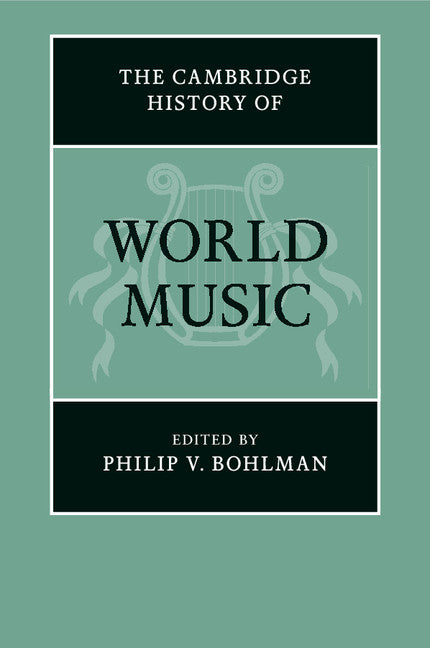 THE CAMBRIDGE HISTORY OF

WORLD MUSIC

EDITED BY
PHILIP V. BOHLMAN